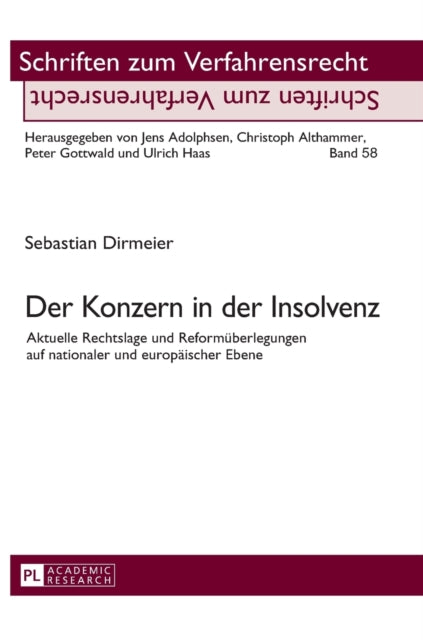 Schriften zum Verfahrensrecht

Schriften zum Verfahrensrecht

Herausgegeben von Jens Adolphsen, Christoph Althammer, Peter Gottwald und Ulrich Haas Band 58

Sebastian Dirmeier

Der Konzern in der Insolvenz

Aktuelle Rechtslage und Reformüberlegungen auf nationaler und europäischer Ebene

PL ACADEMIC RESEARCH